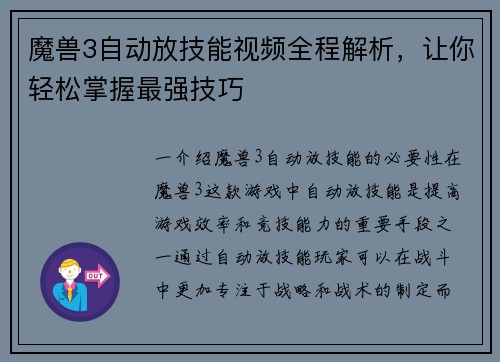 魔兽3自动放技能视频全程解析，让你轻松掌握最强技巧

一介绍魔兽3自动放技能的必要性在魔兽3这款游戏中自动放技能是提高游戏效率和竞技能力的重要手段之一通过自动放技能玩家可以在战斗中更加专注于战略和战术的制定而

OUT